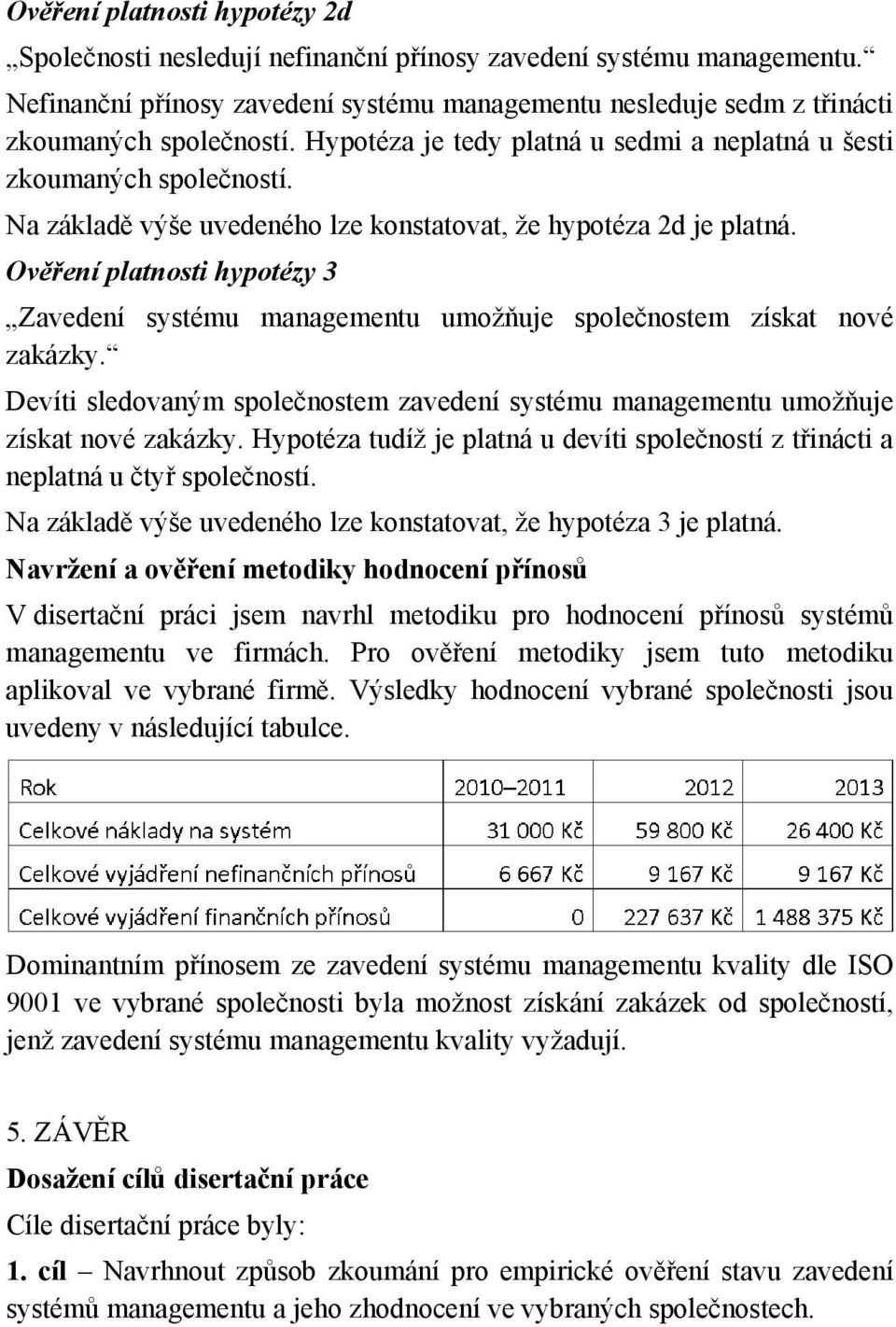 Ověření platnosti hypotézy 2d

„Společnosti nesledují nefinanční přínosy zavedení systému managementu.“

Nefinanční přínosy zavedení systému managementu nesleduje sedm z třinácti zkoumaných společností. Hypotéza je tedy platná u sedmi a neplatná u šesti zkoumaných společností.

Na základě výše uvedeného lze konstatovat, že hypotéza 2d je platná.

Ověření platnosti hypotézy 3

„Zavedení systému managementu umožňuje společnostem získat nové zakázky.“

Devíti sledovaným společnostem zavedení systému managementu umožňuje získat nové zakázky. Hypotéza tudíž je platná u devíti společností z třinácti a neplatná u čtyř společností.

Na základě výše uvedeného lze konstatovat, že hypotéza 3 je platná.

Navržení a ověření metodiky hodnocení přínosů

V disertační práci jsem navrhl metodiku pro hodnocení přínosů systémů managementu ve firmách. Pro ověření metodiky jsem tuto metodiku aplikoval ve vybrané firmě. Výsledky hodnocení vybrané společnosti jsou uvedeny v následující tabulce.

| Rok | 2010–2011 | 2012 | 2013 |
|---|---|---|---|
| Celkové náklady na systém | 31 000 Kč | 59 800 Kč | 26 400 Kč |
| Celkové vyjádření nefinančních přínosů | 6 667 Kč | 9 167 Kč | 9 167 Kč |
| Celkové vyjádření finančních přínosů | 0 | 227 637 Kč | 1 488 375 Kč |

Dominantním přínosem ze zavedení systému managementu kvality dle ISO 9001 ve vybrané společnosti byla možnost získání zakázek od společností, jenž zavedení systému managementu kvality vyžadují.

5. ZÁVĚR

Dosažení cílů disertační práce

Cíle disertační práce byly:

1. cíl – Navrhnout způsob zkoumání pro empirické ověření stavu zavedení systémů managementu a jeho zhodnocení ve vybraných společnostech.